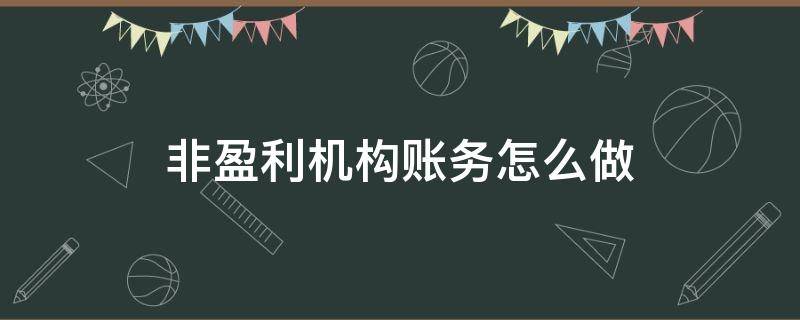 非盈利机构账务怎么做